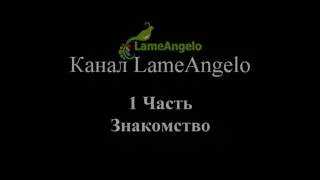 LameAngelo
Канал LameAngelo

1 Часть
Знакомство